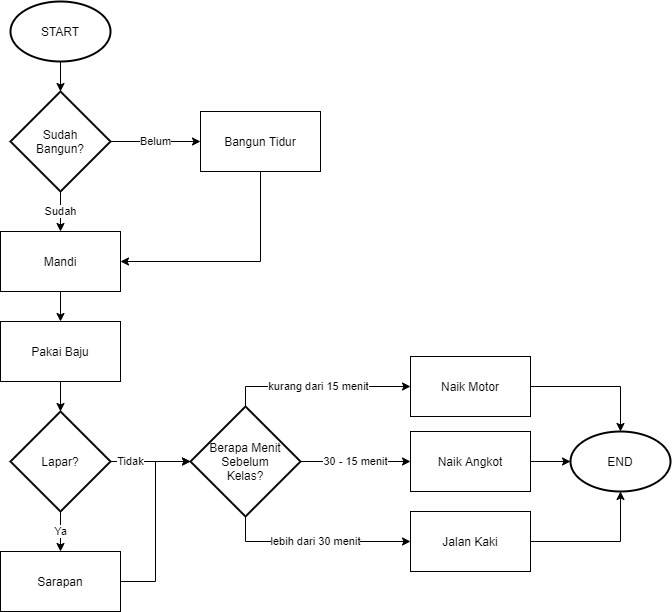 START

Sudah Bangun?

Belum

Bangun Tidur

Sudah

Mandi

Pakai Baju

Lapar?

Tidak

Ya

Sarapan

Berapa Menit Sebelum Kelas?

kurang dari 15 menit

Naik Motor

30 - 15 menit

Naik Angkot

lebih dari 30 menit

Jalan Kaki

END